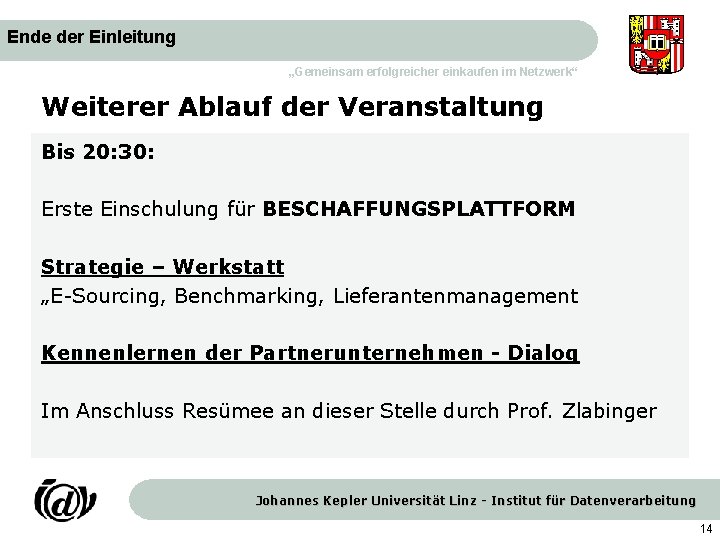 Ende der Einleitung

„Gemeinsam erfolgreicher einkaufen im Netzwerk“

Weiterer Ablauf der Veranstaltung

Bis 20:30:

Erste Einschulung für BESCHAFFUNGSPLATTFORM

Strategie – Werkstatt
„E-Sourcing, Benchmarking, Lieferantenmanagement

Kennenlernen der Partnerunternehmen - Dialog

Im Anschluss Resümee an dieser Stelle durch Prof. Zlabinger

Johannes Kepler Universität Linz - Institut für Datenverarbeitung

14